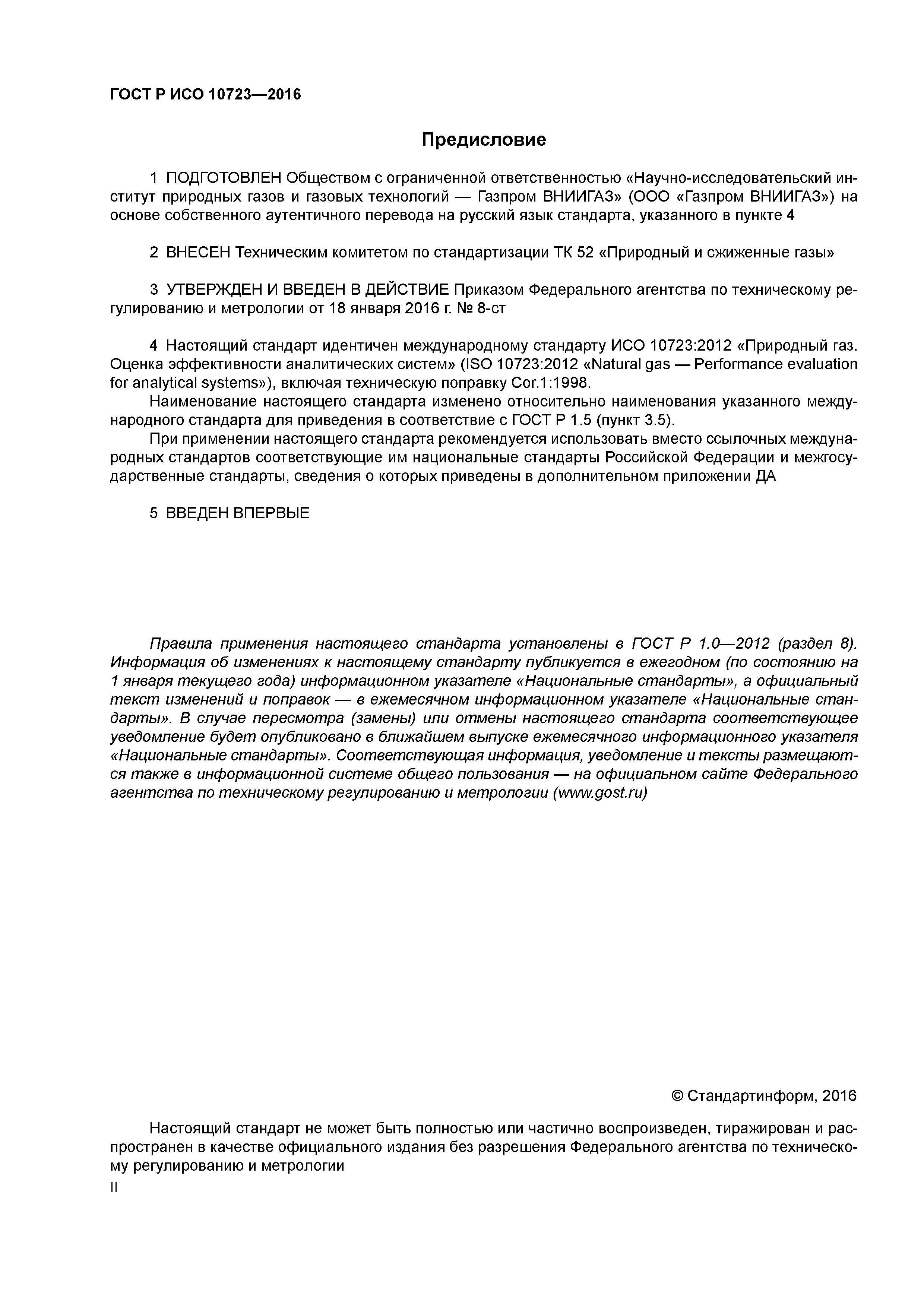 ГОСТ Р ИСО 10723—2016

Предисловие

1 ПОДГОТОВЛЕН Обществом с ограниченной ответственностью «Научно-исследовательский институт природных газов и газовых технологий — Газпром ВНИИГАЗ» (ООО «Газпром ВНИИГАЗ») на основе собственного аутентичного перевода на русский язык стандарта, указанного в пункте 4

2 ВНЕСЕН Техническим комитетом по стандартизации ТК 52 «Природный и сжиженные газы»

3 УТВЕРЖДЕН И ВВЕДЕН В ДЕЙСТВИЕ Приказом Федерального агентства по техническому регулированию и метрологии от 18 января 2016 г. № 8-ст

4 Настоящий стандарт идентичен международному стандарту ИСО 10723:2012 «Природный газ. Оценка эффективности аналитических систем» (ISO 10723:2012 «Natural gas — Performance evaluation for analytical systems»), включая техническую поправку Cor.1:1998.

Наименование настоящего стандарта изменено относительно наименования указанного международного стандарта для приведения в соответствие с ГОСТ Р 1.5 (пункт 3.5).

При применении настоящего стандарта рекомендуется использовать вместо ссылочных международных стандартов соответствующие им национальные стандарты Российской Федерации и межгосударственные стандарты, сведения о которых приведены в дополнительном приложении ДА

5 ВВЕДЕН ВПЕРВЫЕ

Правила применения настоящего стандарта установлены в ГОСТ Р 1.0—2012 (раздел 8). Информация об изменениях к настоящему стандарту публикуется в ежегодном (по состоянию на 1 января текущего года) информационном указателе «Национальные стандарты», а официальный текст изменений и поправок — в ежемесячном информационном указателе «Национальные стандарты». В случае пересмотра (замены) или отмены настоящего стандарта соответствующее уведомление будет опубликовано в ближайшем выпуске ежемесячного информационного указателя «Национальные стандарты». Соответствующая информация, уведомление и тексты размещаются также в информационной системе общего пользования — на официальном сайте Федерального агентства по техническому регулированию и метрологии (www.gost.ru)

© Стандартинформ, 2016

Настоящий стандарт не может быть полностью или частично воспроизведен, тиражирован и распространен в качестве официального издания без разрешения Федерального агентства по техническому регулированию и метрологии

II